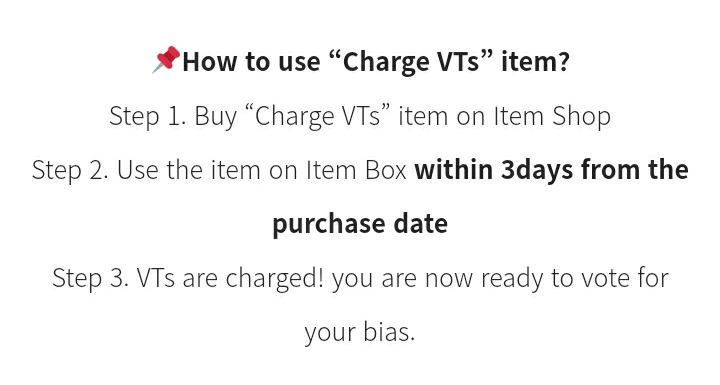 📌How to use “Charge VTs” item?

Step 1. Buy “Charge VTs” item on Item Shop

Step 2. Use the item on Item Box within 3days from the purchase date

Step 3. VTs are charged! you are now ready to vote for your bias.